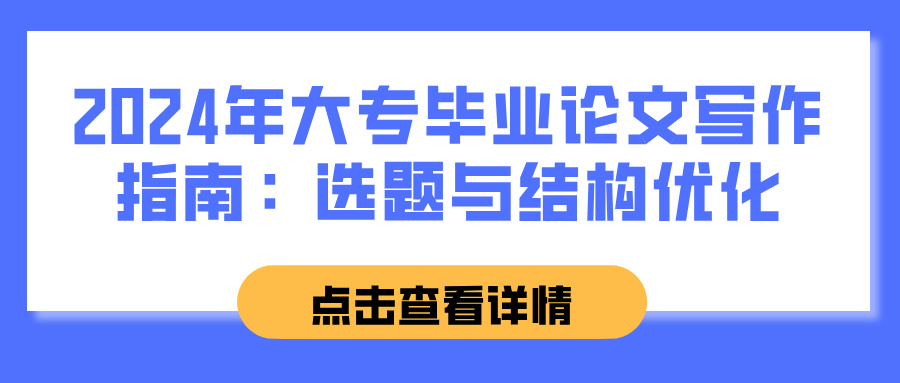 2024年大专毕业论文写作指南：选题与结构优化

点击查看详情